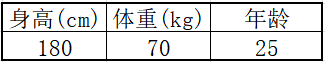 | 身高(cm) | 体重(kg) | 年龄 |
|---|---|---|
| 180 | 70 | 25 |